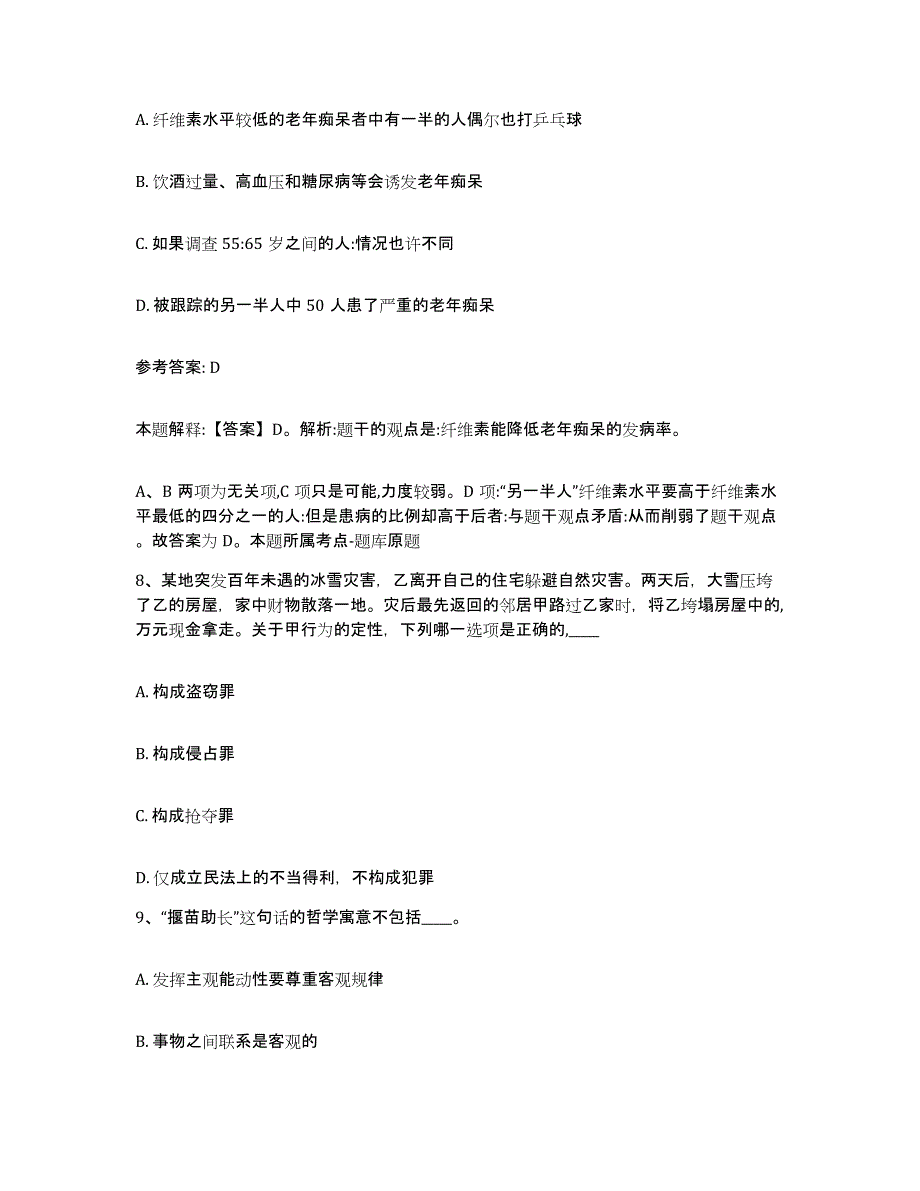 A. 纤维素水平较低的老年痴呆者中有一半的人偶尔也打乒乓球

B. 饮酒过量、高血压和糖尿病等会诱发老年痴呆

C. 如果调查 55:65 岁之间的人:情况也许不同

D. 被跟踪的另一半人中 50 人患了严重的老年痴呆

参考答案: D

本题解释:【答案】D。解析:题干的观点是:纤维素能降低老年痴呆的发病率。

A、B 两项为无关项,C 项只是可能,力度较弱。D 项:“另一半人”纤维素水平要高于纤维素水平最低的四分之一的人:但是患病的比例却高于后者:与题干观点矛盾:从而削弱了题干观点。故答案为 D。本题所属考点-题库原题

8、某地突发百年未遇的冰雪灾害，乙离开自己的住宅躲避自然灾害。两天后，大雪压垮了乙的房屋，家中财物散落一地。灾后最先返回的邻居甲路过乙家时，将乙垮塌房屋中的,万元现金拿走。关于甲行为的定性，下列哪一选项是正确的,____

A. 构成盗窃罪

B. 构成侵占罪

C. 构成抢夺罪

D. 仅成立民法上的不当得利，不构成犯罪

9、“揠苗助长”这句话的哲学寓意不包括____。

A. 发挥主观能动性要尊重客观规律

B. 事物之间联系是客观的